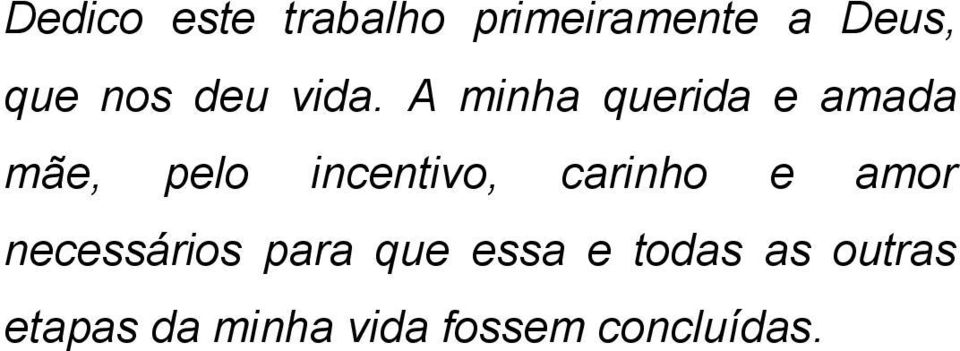 Dedico este trabalho primeiramente a Deus, que nos deu vida. A minha querida e amada mãe, pelo incentivo, carinho e amor necessários para que essa e todas as outras etapas da minha vida fossem concluídas.